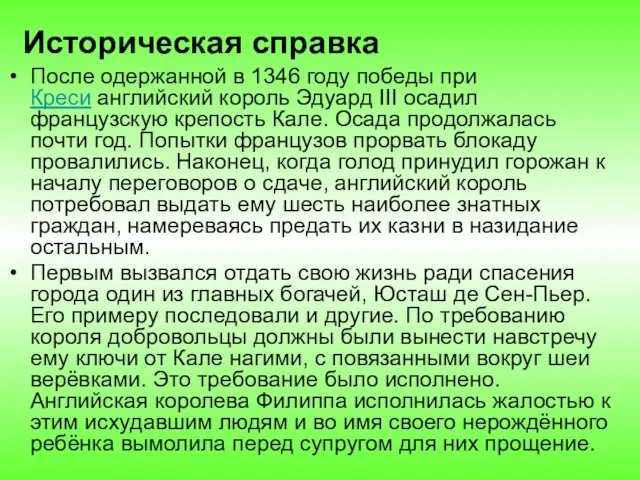 Историческая справка

• После одержанной в 1346 году победы при Креси английский король Эдуард III осадил французскую крепость Кале. Осада продолжалась почти год. Попытки французов прорвать блокаду провалились. Наконец, когда голод принудил горожан к началу переговоров о сдаче, английский король потребовал выдать ему шесть наиболее знатных граждан, намереваясь предать их казни в назидание остальным.

• Первым вызвался отдать свою жизнь ради спасения города один из главных богачей, Юсташ де Сен-Пьер. Его примеру последовали и другие. По требованию короля добровольцы должны были вынести навстречу ему ключи от Кале нагими, с повязанными вокруг шеи верёвками. Это требование было исполнено. Английская королева Филиппа исполнилась жалостью к этим исхудавшим людям и во имя своего нерождённого ребёнка вымолила перед супругом для них прощение.